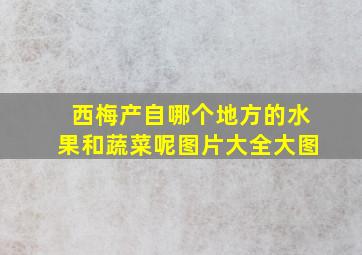 西梅产自哪个地方的水果和蔬菜呢图片大全大图